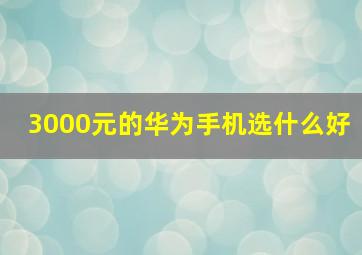 3000元的华为手机选什么好